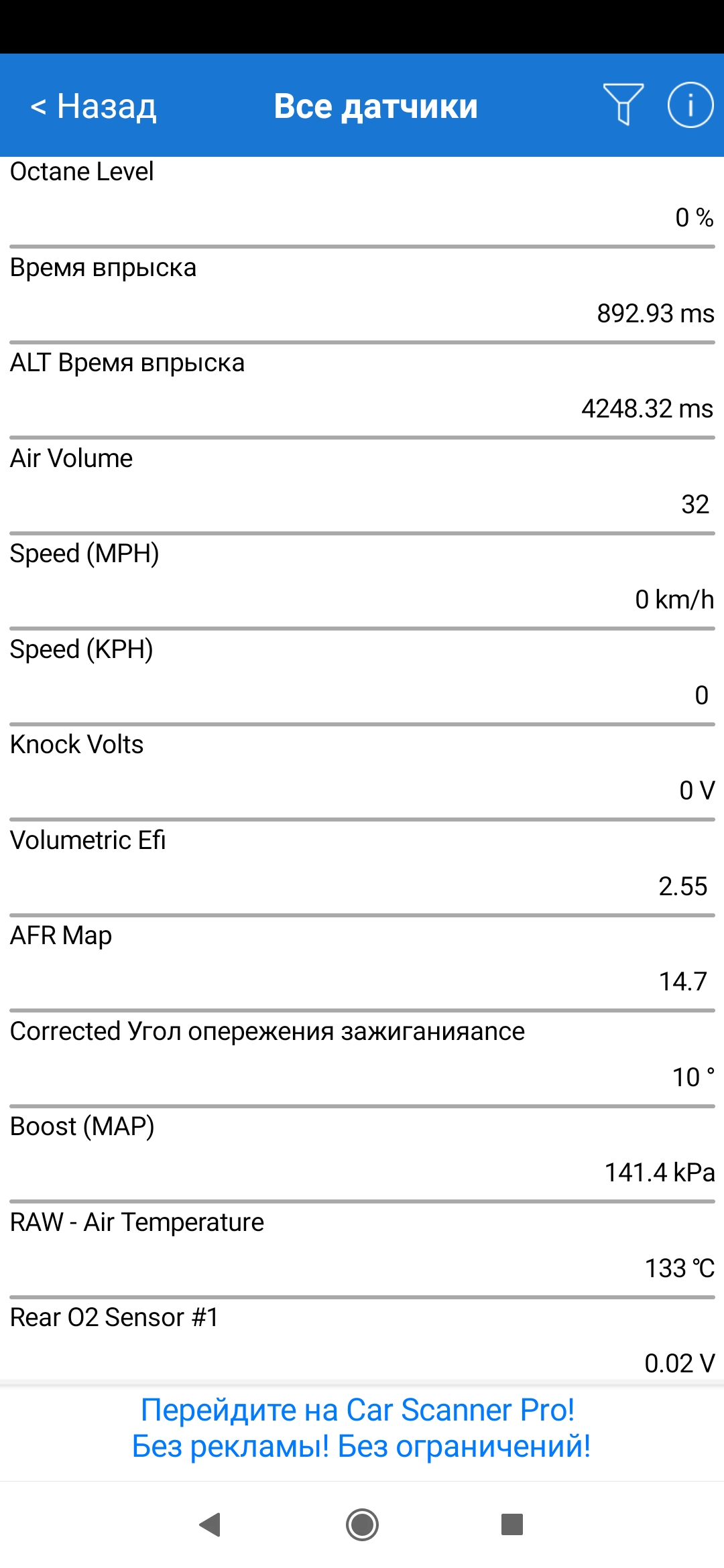 < Назад
Все датчики

Octane Level
0 %

Время впрыска
892.93 ms

ALT Время впрыска
4248.32 ms

Air Volume
32

Speed (MPH)
0 km/h

Speed (KPH)
0

Knock Volts
0 V

Volumetric Efi
2.55

AFR Map
14.7

Corrected Угол опережения зажиганияance
10 °

Boost (MAP)
141.4 kPa

RAW - Air Temperature
133 ℃

Rear O2 Sensor #1
0.02 V

Перейдите на Car Scanner Pro!
Без рекламы! Без ограничений!